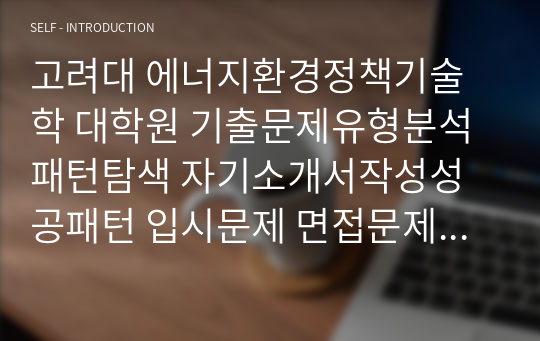 SELF - INTRODUCTION

고려대 에너지환경정책기술학 대학원 기출문제유형분석 패턴탐색 자기소개서작성성공패턴 입시문제 면접문제...